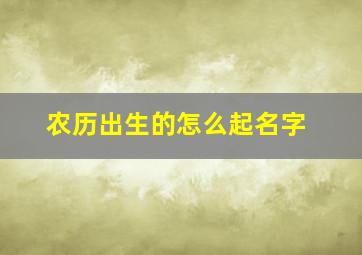 农历出生的怎么起名字